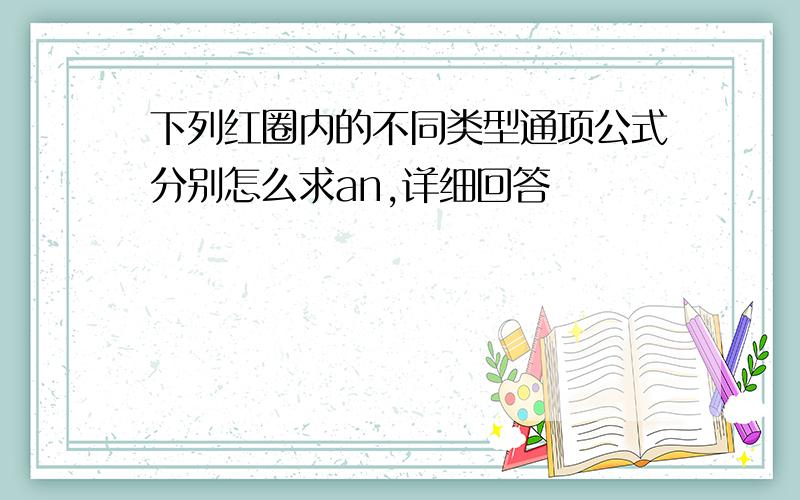 下列红圈内的不同类型通项公式分别怎么求an,详细回答